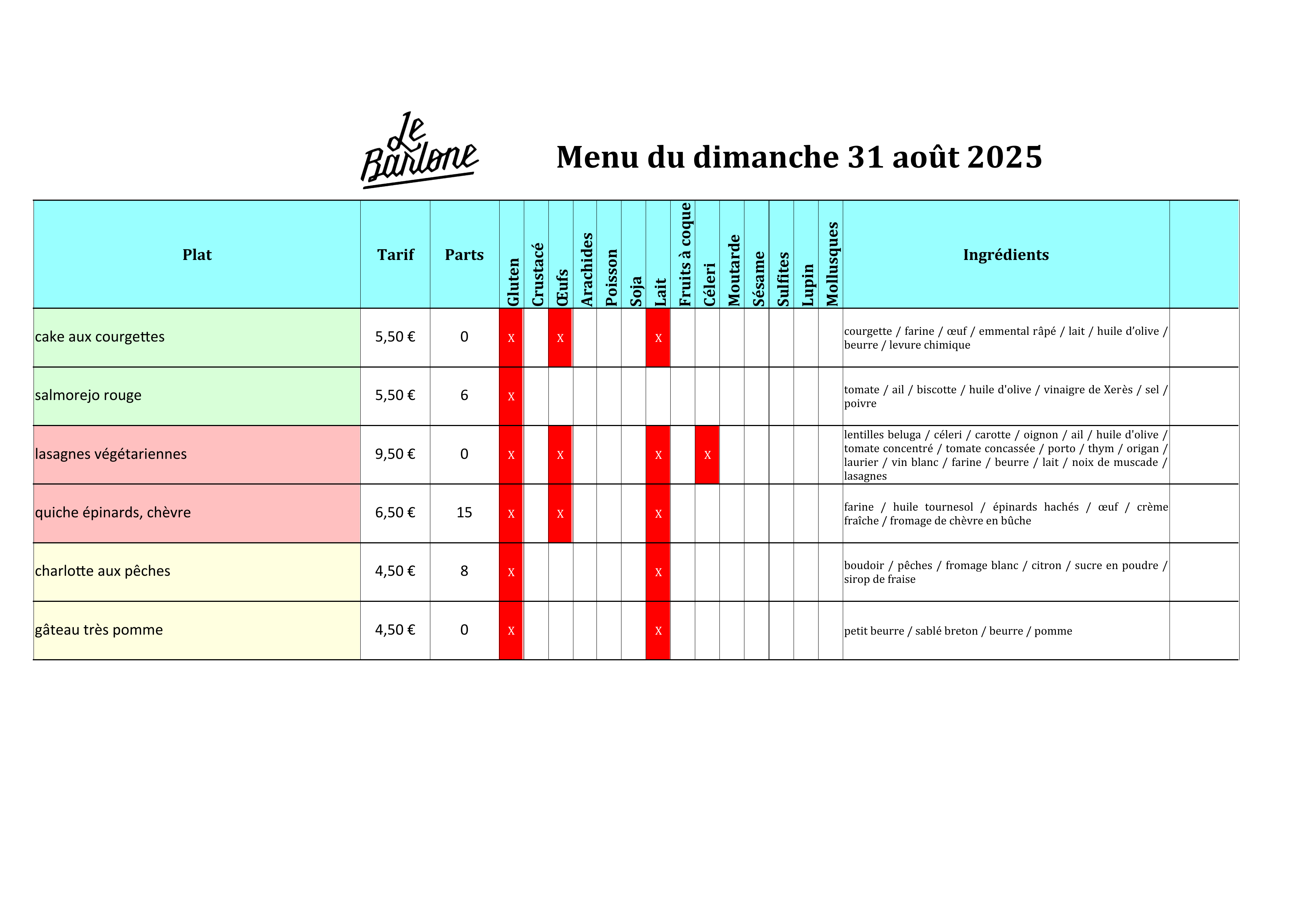 Le Barlone

Menu du dimanche 31 août 2025

| Plat | Tarif | Parts | Gluten | Crustacé | Œufs | Arachides | Poisson | Soja | Lait | Fruits à coque | Céleri | Moutarde | Sésame | Sulfites | Lupin | Mollusques | Ingrédients | |
|---|---|---|---|---|---|---|---|---|---|---|---|---|---|---|---|---|---|---|
| cake aux courgettes | 5,50 € | 0 | X | | X | | | | X | | | | | | | | courgette / farine / œuf / emmental râpé / lait / huile d'olive / beurre / levure chimique | |
| salmorejo rouge | 5,50 € | 6 | X | | | | | | | | | | | | | | tomate / ail / biscotte / huile d'olive / vinaigre de Xerès / sel / poivre | |
| lasagnes végétariennes | 9,50 € | 0 | X | | X | | | | X | | X | | | | | | lentilles beluga / céleri / carotte / oignon / ail / huile d'olive / tomate concentré / tomate concassée / porto / thym / origan / laurier / vin blanc / farine / beurre / lait / noix de muscade / lasagnes | |
| quiche épinards, chèvre | 6,50 € | 15 | X | | X | | | | X | | | | | | | | farine / huile tournesol / épinards hachés / œuf / crème fraîche / fromage de chèvre en bûche | |
| charlotte aux pêches | 4,50 € | 8 | X | | | | | | X | | | | | | | | boudoir / pêches / fromage blanc / citron / sucre en poudre / sirop de fraise | |
| gâteau très pomme | 4,50 € | 0 | X | | | | | | X | | | | | | | | petit beurre / sablé breton / beurre / pomme | |